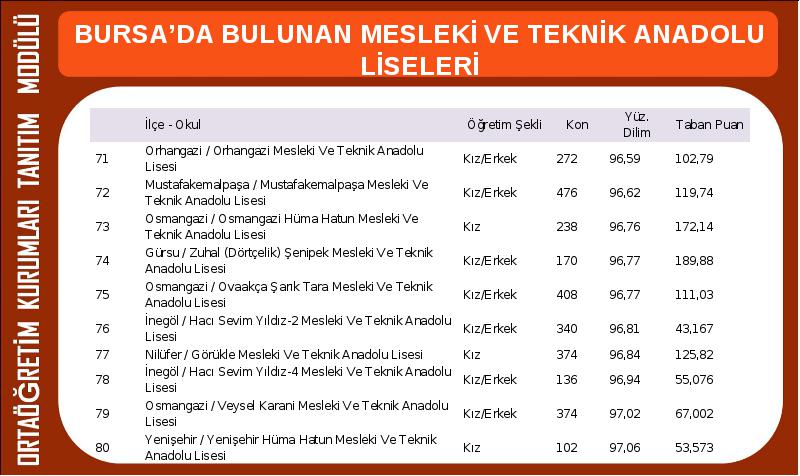 ORTAÖĞRETİM KURUMLARI TANITIM MODÜLÜ

BURSA'DA BULUNAN MESLEKİ VE TEKNİK ANADOLU LİSELERİ

| | İlçe - Okul | Öğretim Şekli | Kon | Yüz. Dilim | Taban Puan |
|---|---|---|---|---|---|
| 71 | Orhangazi / Orhangazi Mesleki Ve Teknik Anadolu Lisesi | Kız/Erkek | 272 | 96,59 | 102,79 |
| 72 | Mustafakemalpaşa / Mustafakemalpaşa Mesleki Ve Teknik Anadolu Lisesi | Kız/Erkek | 476 | 96,62 | 119,74 |
| 73 | Osmangazi / Osmangazi Hüma Hatun Mesleki Ve Teknik Anadolu Lisesi | Kız | 238 | 96,76 | 172,14 |
| 74 | Gürsu / Zuhal (Dörtçelik) Şenipek Mesleki Ve Teknik Anadolu Lisesi | Kız/Erkek | 170 | 96,77 | 189,88 |
| 75 | Osmangazi / Ovaakça Şarık Tara Mesleki Ve Teknik Anadolu Lisesi | Kız/Erkek | 408 | 96,77 | 111,03 |
| 76 | İnegöl / Hacı Sevim Yıldız-2 Mesleki Ve Teknik Anadolu Lisesi | Kız/Erkek | 340 | 96,81 | 43,167 |
| 77 | Nilüfer / Görükle Mesleki Ve Teknik Anadolu Lisesi | Kız | 374 | 96,84 | 125,82 |
| 78 | İnegöl / Hacı Sevim Yıldız-4 Mesleki Ve Teknik Anadolu Lisesi | Kız/Erkek | 136 | 96,94 | 55,076 |
| 79 | Osmangazi / Veysel Karani Mesleki Ve Teknik Anadolu Lisesi | Kız/Erkek | 374 | 97,02 | 67,002 |
| 80 | Yenişehir / Yenişehir Hüma Hatun Mesleki Ve Teknik Anadolu Lisesi | Kız | 102 | 97,06 | 53,573 |